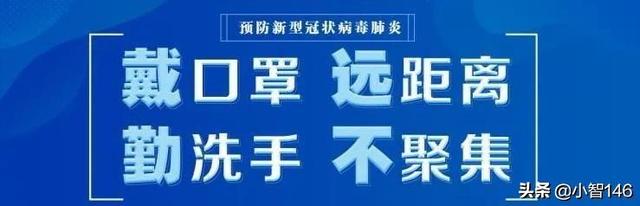 预防新型冠状病毒肺炎

戴口罩 远距离
勤洗手 不聚集

头条 @小智146